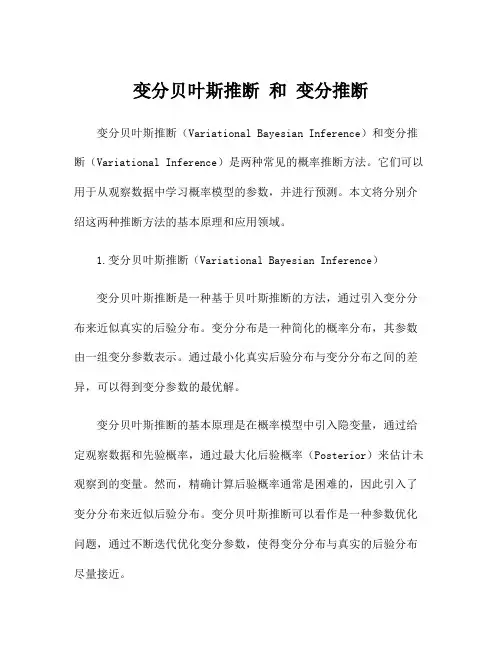 变分贝叶斯推断 和 变分推断

变分贝叶斯推断（Variational Bayesian Inference）和变分推断（Variational Inference）是两种常见的概率推断方法。它们可以用于从观察数据中学习概率模型的参数，并进行预测。本文将分别介绍这两种推断方法的基本原理和应用领域。

1.变分贝叶斯推断（Variational Bayesian Inference）

变分贝叶斯推断是一种基于贝叶斯推断的方法，通过引入变分分布来近似真实的后验分布。变分分布是一种简化的概率分布，其参数由一组变分参数表示。通过最小化真实后验分布与变分分布之间的差异，可以得到变分参数的最优解。

变分贝叶斯推断的基本原理是在概率模型中引入隐变量，通过给定观察数据和先验概率，通过最大化后验概率（Posterior）来估计未观察到的变量。然而，精确计算后验概率通常是困难的，因此引入了变分分布来近似后验分布。变分贝叶斯推断可以看作是一种参数优化问题，通过不断迭代优化变分参数，使得变分分布与真实的后验分布尽量接近。